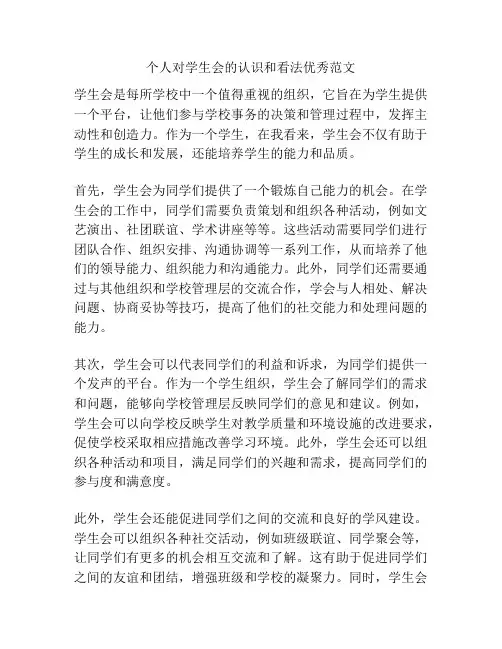 个人对学生会的认识和看法优秀范文

学生会是每所学校中一个值得重视的组织，它旨在为学生提供一个平台，让他们参与学校事务的决策和管理过程中，发挥主动性和创造力。作为一个学生，在我看来，学生会不仅有助于学生的成长和发展，还能培养学生的能力和品质。

首先，学生会为同学们提供了一个锻炼自己能力的机会。在学生会的工作中，同学们需要负责策划和组织各种活动，例如文艺演出、社团联谊、学术讲座等等。这些活动需要同学们进行团队合作、组织安排、沟通协调等一系列工作，从而培养了他们的领导能力、组织能力和沟通能力。此外，同学们还需要通过与其他组织和学校管理层的交流合作，学会与人相处、解决问题、协商妥协等技巧，提高了他们的社交能力和处理问题的能力。

其次，学生会可以代表同学们的利益和诉求，为同学们提供一个发声的平台。作为一个学生组织，学生会了解同学们的需求和问题，能够向学校管理层反映同学们的意见和建议。例如，学生会可以向学校反映学生对教学质量和环境设施的改进要求，促使学校采取相应措施改善学习环境。此外，学生会还可以组织各种活动和项目，满足同学们的兴趣和需求，提高同学们的参与度和满意度。

此外，学生会还能促进同学们之间的交流和良好的学风建设。学生会可以组织各种社交活动，例如班级联谊、同学聚会等，让同学们有更多的机会相互交流和了解。这有助于促进同学们之间的友谊和团结，增强班级和学校的凝聚力。同时，学生会